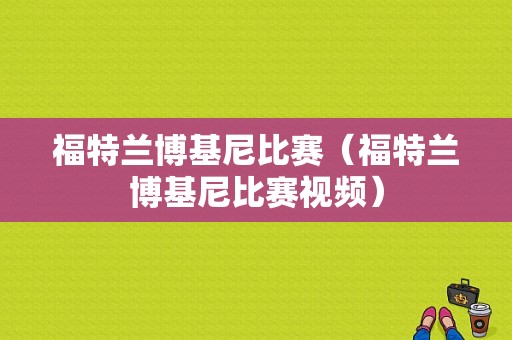 福特兰博基尼比赛（福特兰博基尼比赛视频）